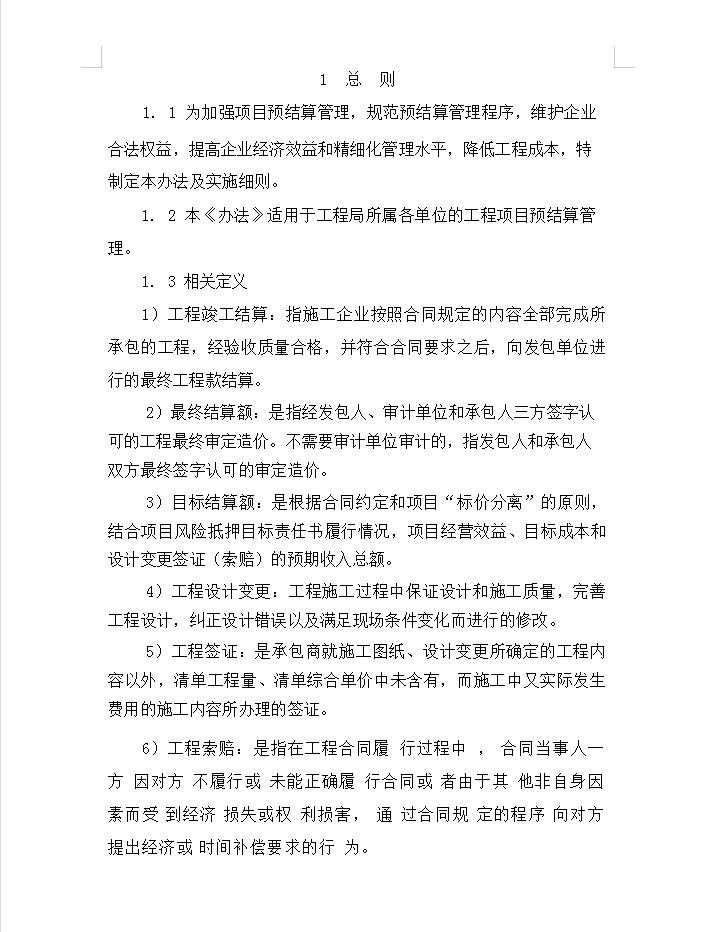 1 总 则

1. 1 为加强项目预结算管理，规范预结算管理程序，维护企业合法权益，提高企业经济效益和精细化管理水平，降低工程成本，特制定本办法及实施细则。

1. 2 本《办法》适用于工程局所属各单位的工程项目预结算管理。

1. 3 相关定义

1）工程竣工结算：指施工企业按照合同规定的内容全部完成所承包的工程，经验收质量合格，并符合合同要求之后，向发包单位进行的最终工程款结算。

2）最终结算额：是指经发包人、审计单位和承包人三方签字认可的工程最终审定造价。不需要审计单位审计的，指发包人和承包人双方最终签字认可的审定造价。

3）目标结算额：是根据合同约定和项目“标价分离”的原则，结合项目风险抵押目标责任书履行情况，项目经营效益、目标成本和设计变更签证（索赔）的预期收入总额。

4）工程设计变更：工程施工过程中保证设计和施工质量，完善工程设计，纠正设计错误以及满足现场条件变化而进行的修改。

5）工程签证：是承包商就施工图纸、设计变更所确定的工程内容以外，清单工程量、清单综合单价中未含有，而施工中又实际发生费用的施工内容所办理的签证。

6）工程索赔：是指在工程合同履 行过程中 ， 合同当事人一方 因对方 不履行或 未能正确履 行合同或 者由于其 他非自身因素而受 到经济 损失或权 利损害， 通 过合同规 定的程序 向对方提出经济或 时间补偿要求的行 为。